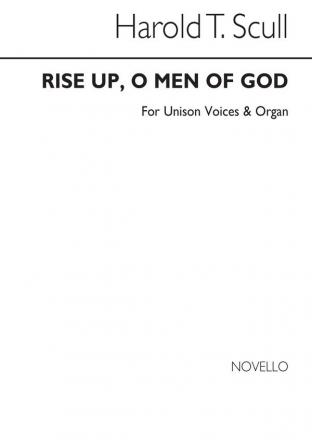 Harold T. Scull

RISE UP, O MEN OF GOD

For Unison Voices & Organ

NOVELLO